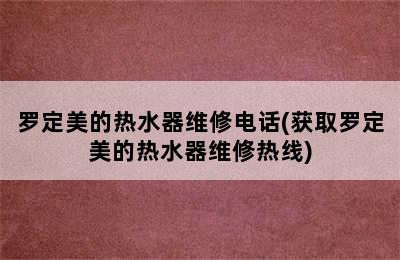 罗定美的热水器维修电话(获取罗定美的热水器维修热线)